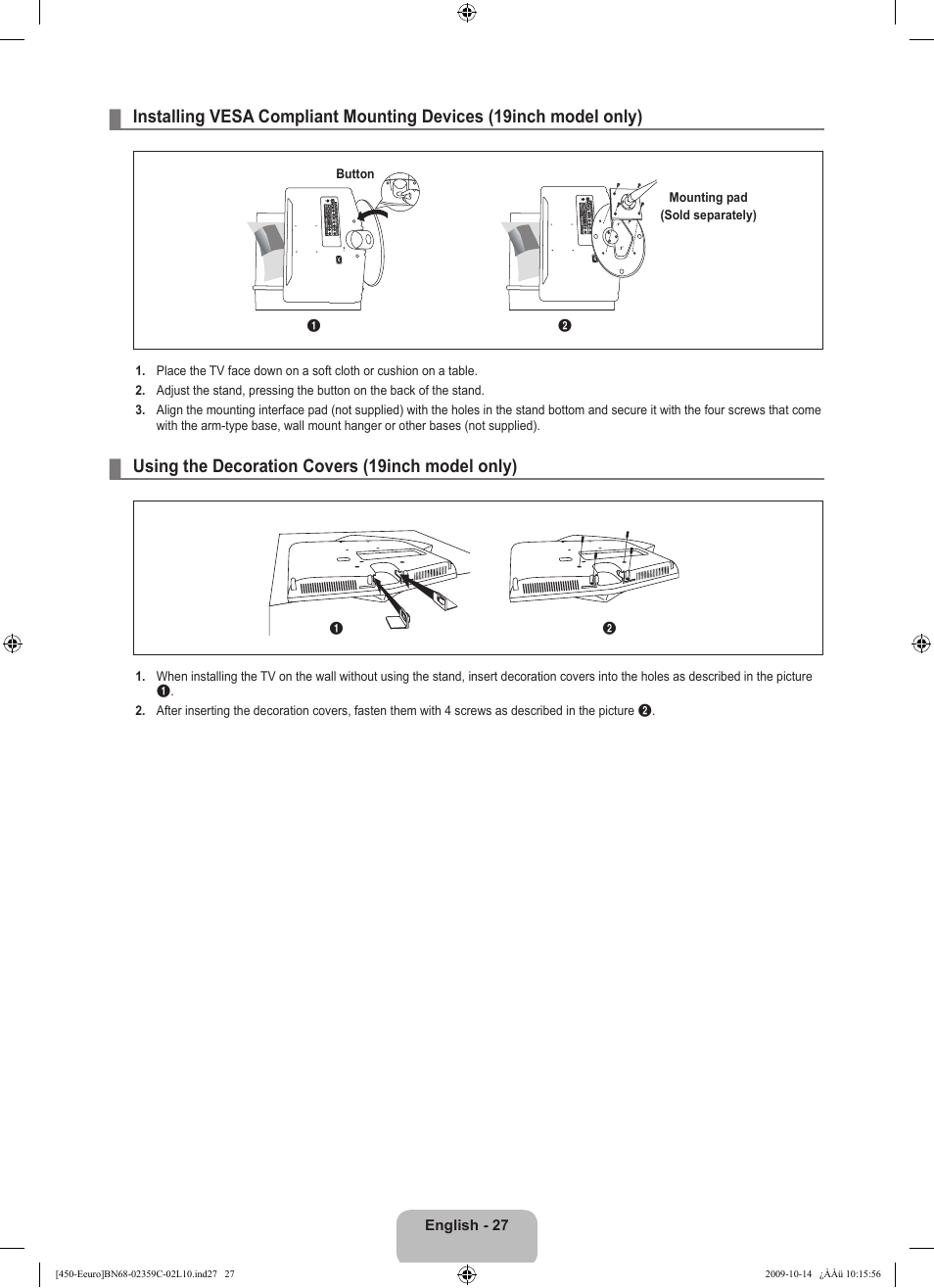 Installing VESA Compliant Mounting Devices (19inch model only)

Button

Mounting pad
(Sold separately)

❶

❷

1. Place the TV face down on a soft cloth or cushion on a table.
2. Adjust the stand, pressing the button on the back of the stand.
3. Align the mounting interface pad (not supplied) with the holes in the stand bottom and secure it with the four screws that come with the arm-type base, wall mount hanger or other bases (not supplied).

Using the Decoration Covers (19inch model only)

❶

❷

1. When installing the TV on the wall without using the stand, insert decoration covers into the holes as described in the picture ❶.
2. After inserting the decoration covers, fasten them with 4 screws as described in the picture ❷.

English - 27

[450-Eeuro]BN68-02359C-02L10.ind27 27

2009-10-14 ¿ÀÀü 10:15:56